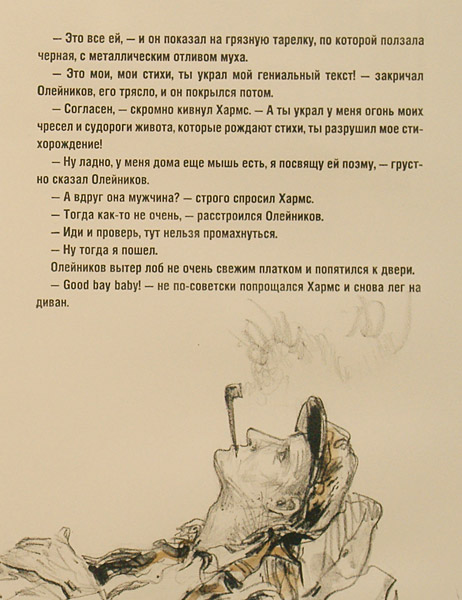 — Это все ей, — и он показал на грязную тарелку, по которой ползала черная, с металлическим отливом муха.

— Это мои, мои стихи, ты украл мой гениальный текст! — закричал Олейников, его трясло, и он покрылся потом.

— Согласен, — скромно кивнул Хармс. — А ты украл у меня огонь моих чресел и судороги живота, которые рождают стихи, ты разрушил мое стихорождение!

— Ну ладно, у меня дома еще мышь есть, я посвящу ей поэму, — грустно сказал Олейников.

— А вдруг она мужчина? — строго спросил Хармс.

— Тогда как-то не очень, — расстроился Олейников.

— Иди и проверь, тут нельзя промахнуться.

— Ну тогда я пошел.

Олейников вытер лоб не очень свежим платком и попятился к двери.

— Good bay baby! — не по-советски попрощался Хармс и снова лег на диван.